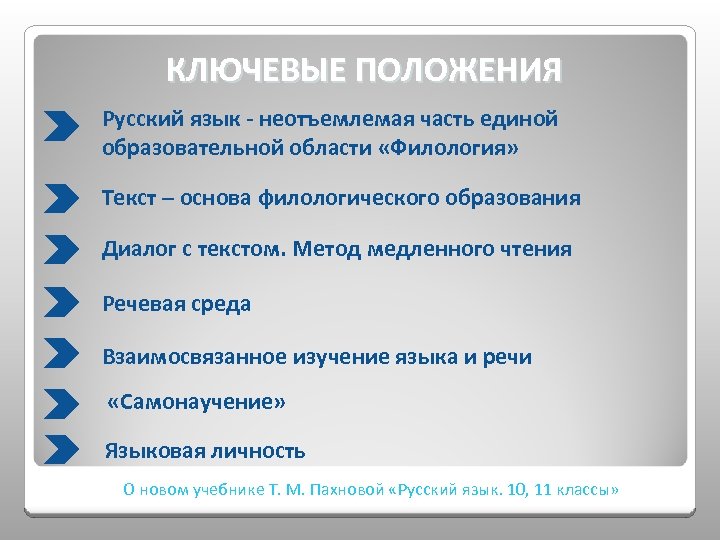 КЛЮЧЕВЫЕ ПОЛОЖЕНИЯ

Русский язык - неотъемлемая часть единой образовательной области «Филология»

Текст – основа филологического образования

Диалог с текстом. Метод медленного чтения

Речевая среда

Взаимосвязанное изучение языка и речи

«Самонаучение»

Языковая личность

О новом учебнике Т. М. Пахновой «Русский язык. 10, 11 классы»